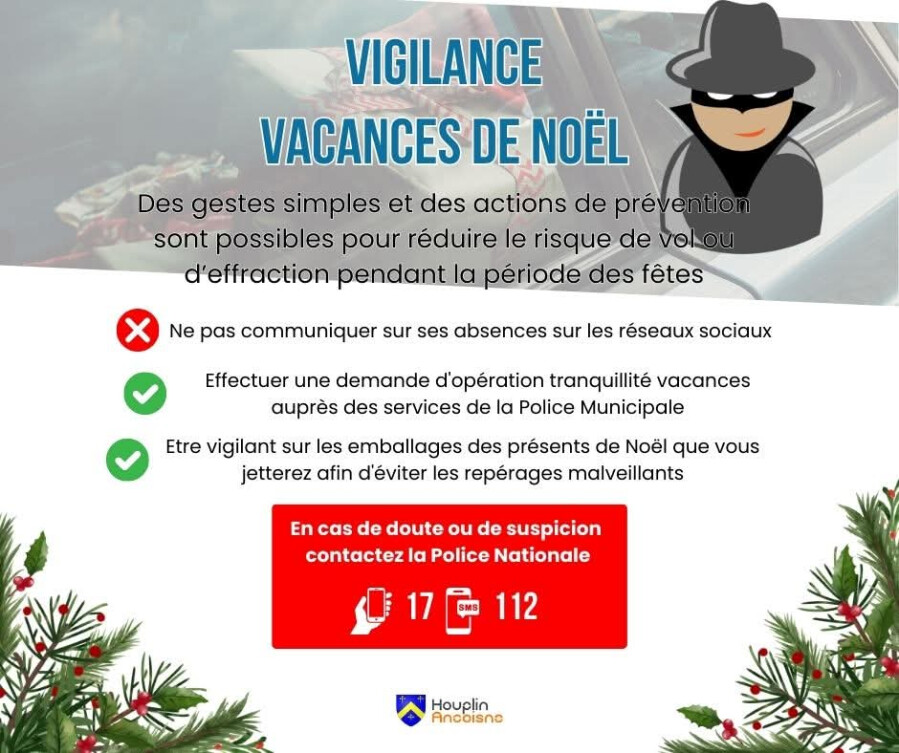 VIGILANCE
VACANCES DE NOËL

Des gestes simples et des actions de prévention sont possibles pour réduire le risque de vol ou d'effraction pendant la période des fêtes

Ne pas communiquer sur ses absences sur les réseaux sociaux

Effectuer une demande d'opération tranquillité vacances auprès des services de la Police Municipale

Etre vigilant sur les emballages des présents de Noël que vous jetterez afin d'éviter les repérages malveillants

En cas de doute ou de suspicion contactez la Police Nationale

17 SMS 112

Houplin
Ancoisne